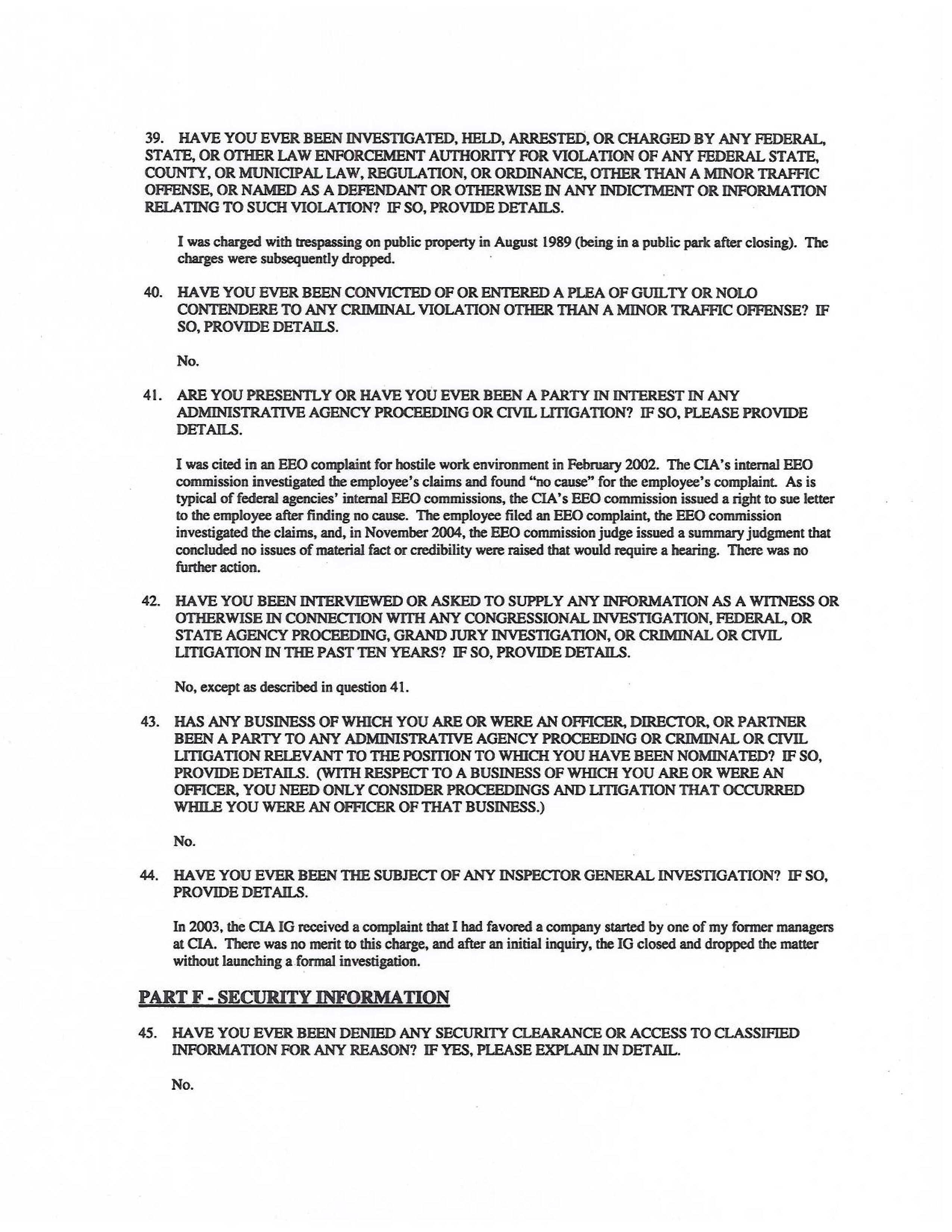 39. HAVE YOU EVER BEEN INVESTIGATED, HELD, ARRESTED, OR CHARGED BY ANY FEDERAL, STATE, OR OTHER LAW ENFORCEMENT AUTHORITY FOR VIOLATION OF ANY FEDERAL STATE, COUNTY, OR MUNICIPAL LAW, REGULATION, OR ORDINANCE, OTHER THAN A MINOR TRAFFIC OFFENSE, OR NAMED AS A DEFENDANT OR OTHERWISE IN ANY INDICTMENT OR INFORMATION RELATING TO SUCH VIOLATION? IF SO, PROVIDE DETAILS.

I was charged with trespassing on public property in August 1989 (being in a public park after closing). The charges were subsequently dropped.

40. HAVE YOU EVER BEEN CONVICTED OF OR ENTERED A PLEA OF GUILTY OR NOLO CONTENDERE TO ANY CRIMINAL VIOLATION OTHER THAN A MINOR TRAFFIC OFFENSE? IF SO, PROVIDE DETAILS.

No.

41. ARE YOU PRESENTLY OR HAVE YOU EVER BEEN A PARTY IN INTEREST IN ANY ADMINISTRATIVE AGENCY PROCEEDING OR CIVIL LITIGATION? IF SO, PLEASE PROVIDE DETAILS.

I was cited in an EEO complaint for hostile work environment in February 2002. The CIA's internal EEO commission investigated the employee's claims and found "no cause" for the employee's complaint. As is typical of federal agencies' internal EEO commissions, the CIA's EEO commission issued a right to sue letter to the employee after finding no cause. The employee filed an EEO complaint, the EEO commission investigated the claims, and, in November 2004, the EEO commission judge issued a summary judgment that concluded no issues of material fact or credibility were raised that would require a hearing. There was no further action.

42. HAVE YOU BEEN INTERVIEWED OR ASKED TO SUPPLY ANY INFORMATION AS A WITNESS OR OTHERWISE IN CONNECTION WITH ANY CONGRESSIONAL INVESTIGATION, FEDERAL, OR STATE AGENCY PROCEEDING, GRAND JURY INVESTIGATION, OR CRIMINAL OR CIVIL LITIGATION IN THE PAST TEN YEARS? IF SO, PROVIDE DETAILS.

No, except as described in question 41.

43. HAS ANY BUSINESS OF WHICH YOU ARE OR WERE AN OFFICER, DIRECTOR, OR PARTNER BEEN A PARTY TO ANY ADMINISTRATIVE AGENCY PROCEEDING OR CRIMINAL OR CIVIL LITIGATION RELEVANT TO THE POSITION TO WHICH YOU HAVE BEEN NOMINATED? IF SO, PROVIDE DETAILS. (WITH RESPECT TO A BUSINESS OF WHICH YOU ARE OR WERE AN OFFICER, YOU NEED ONLY CONSIDER PROCEEDINGS AND LITIGATION THAT OCCURRED WHILE YOU WERE AN OFFICER OF THAT BUSINESS.)

No.

44. HAVE YOU EVER BEEN THE SUBJECT OF ANY INSPECTOR GENERAL INVESTIGATION? IF SO, PROVIDE DETAILS.

In 2003, the CIA IG received a complaint that I had favored a company started by one of my former managers at CIA. There was no merit to this charge, and after an initial inquiry, the IG closed and dropped the matter without launching a formal investigation.

PART F - SECURITY INFORMATION

45. HAVE YOU EVER BEEN DENIED ANY SECURITY CLEARANCE OR ACCESS TO CLASSIFIED INFORMATION FOR ANY REASON? IF YES, PLEASE EXPLAIN IN DETAIL.

No.